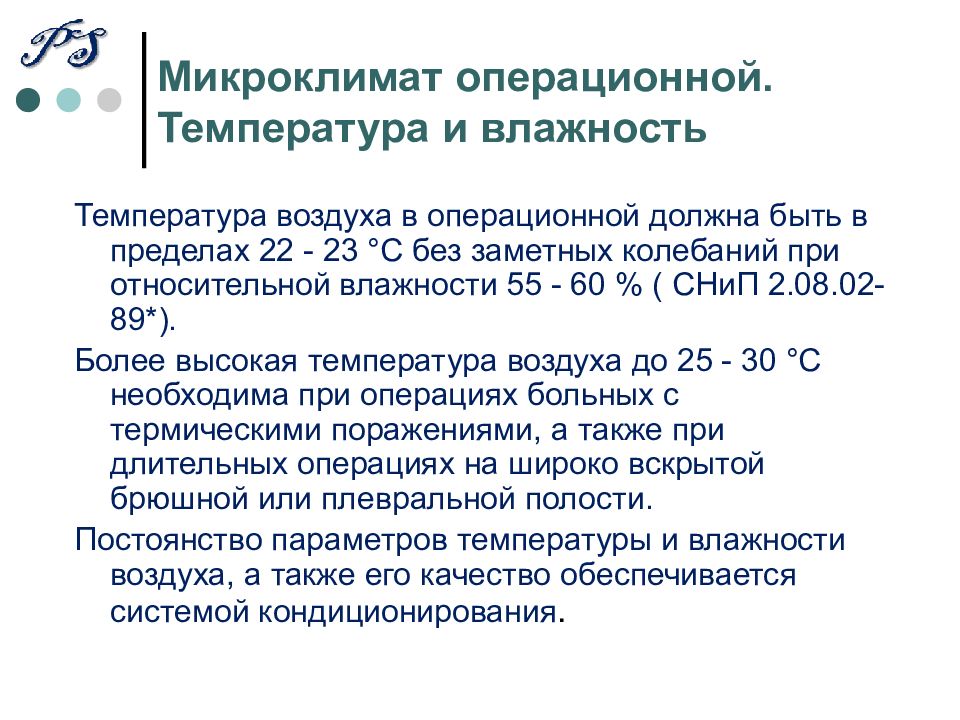 PS

Микроклимат операционной. Температура и влажность

Температура воздуха в операционной должна быть в пределах 22 - 23 °С без заметных колебаний при относительной влажности 55 - 60 % ( СНиП 2.08.02-89*).

Более высокая температура воздуха до 25 - 30 °С необходима при операциях больных с термическими поражениями, а также при длительных операциях на широко вскрытой брюшной или плевральной полости.

Постоянство параметров температуры и влажности воздуха, а также его качество обеспечивается системой кондиционирования.